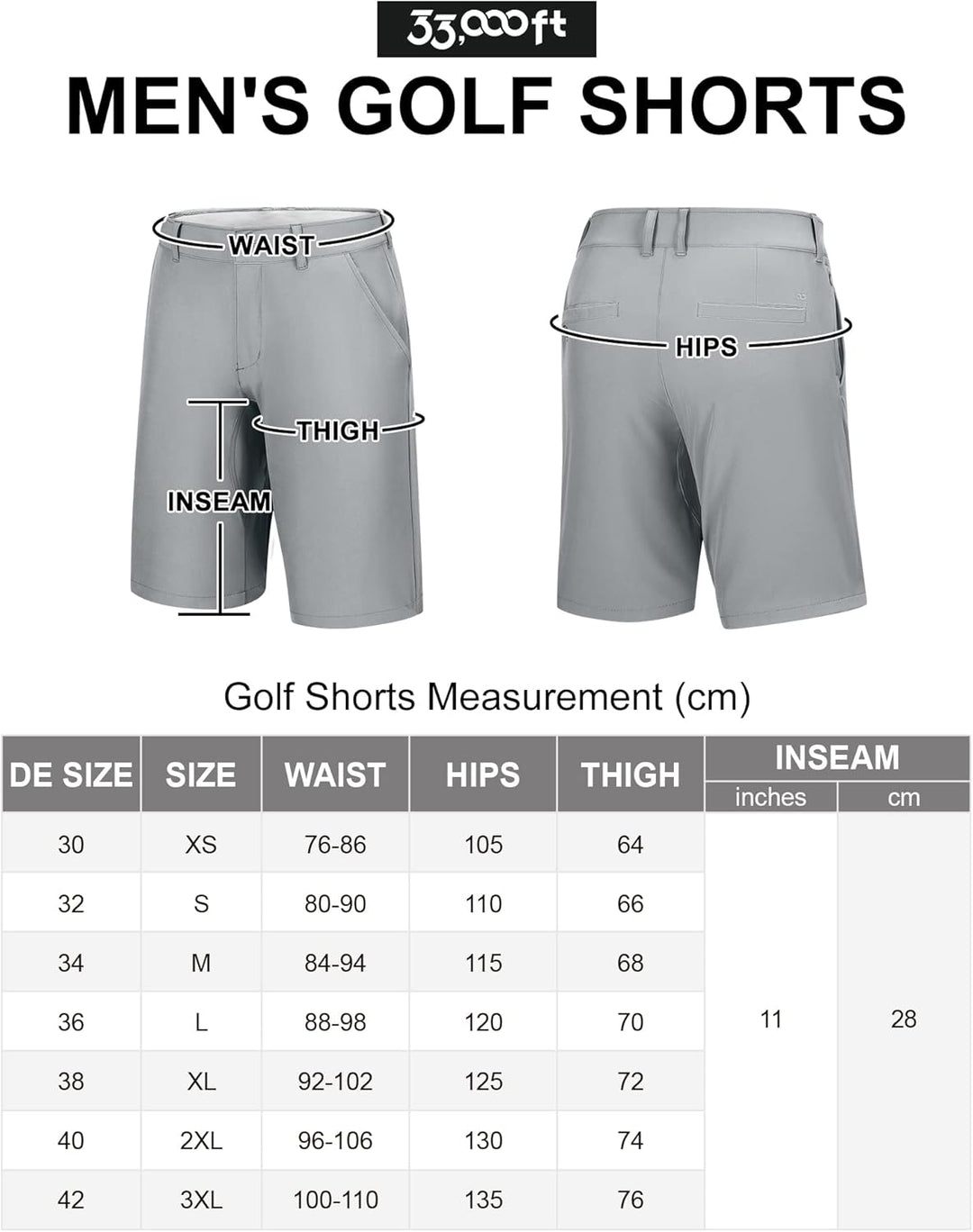 33,000ft

MEN'S GOLF SHORTS

WAIST

THIGH

INSEAM

HIPS

Golf Shorts Measurement (cm)

| DE SIZE | SIZE | WAIST | HIPS | THIGH | INSEAM inches | INSEAM cm |
|---|---|---|---|---|---|---|
| 30 | XS | 76-86 | 105 | 64 | 11 | 28 |
| 32 | S | 80-90 | 110 | 66 | | |
| 34 | M | 84-94 | 115 | 68 | | |
| 36 | L | 88-98 | 120 | 70 | | |
| 38 | XL | 92-102 | 125 | 72 | | |
| 40 | 2XL | 96-106 | 130 | 74 | | |
| 42 | 3XL | 100-110 | 135 | 76 | | |